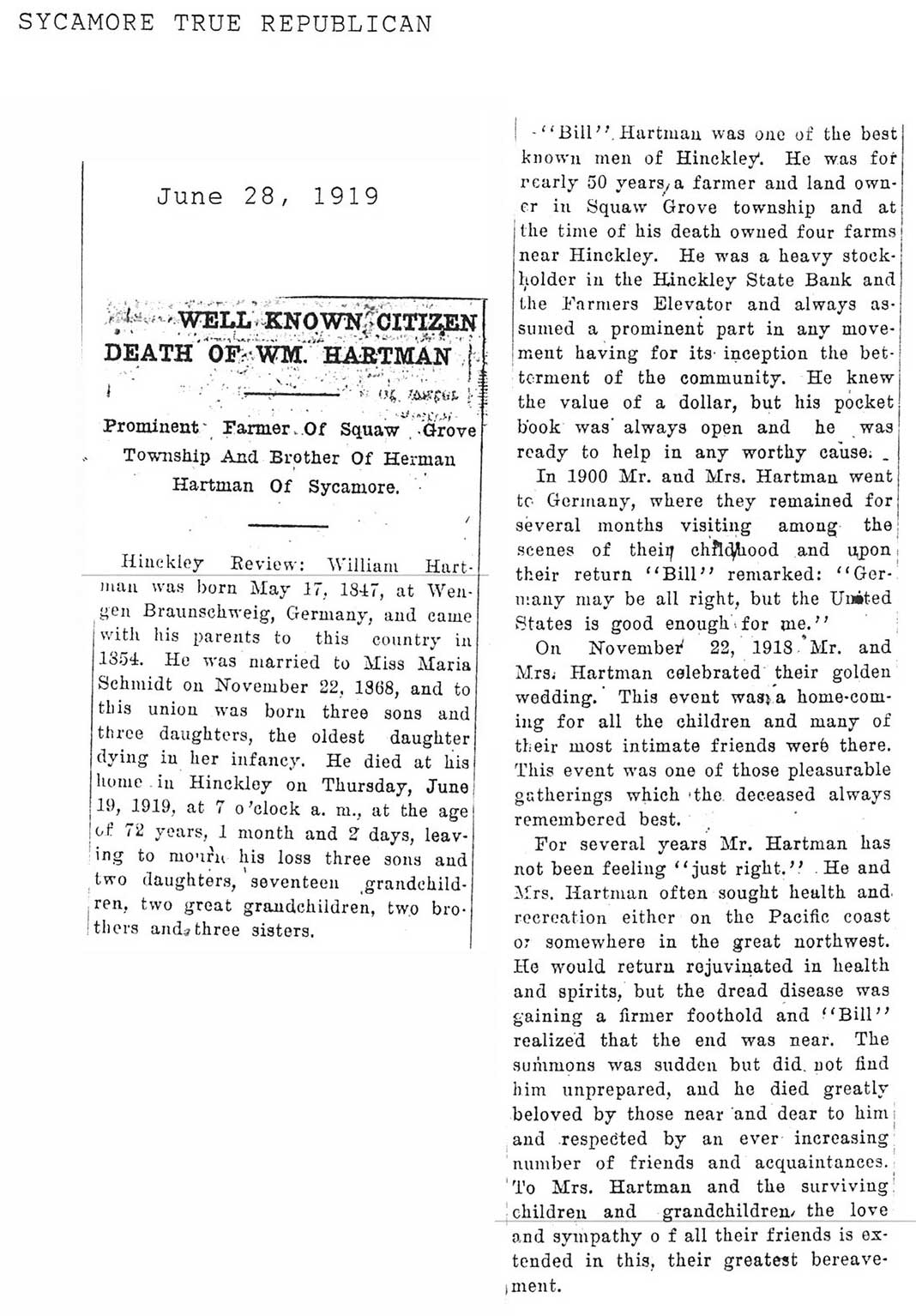 SYCAMORE TRUE REPUBLICAN

June 28, 1919

WELL KNOWN CITIZEN
DEATH OF WM. HARTMAN

Prominent Farmer Of Squaw Grove Township And Brother Of Herman Hartman Of Sycamore.

Hinckley Review: William Hartman was born May 17, 1847, at Wengen Braunschweig, Germany, and came with his parents to this country in 1854. He was married to Miss Maria Schmidt on November 22, 1868, and to this union was born three sons and three daughters, the oldest daughter dying in her infancy. He died at his home in Hinckley on Thursday, June 19, 1919, at 7 o'clock a. m., at the age of 72 years, 1 month and 2 days, leaving to mourn his loss three sons and two daughters, seventeen grandchildren, two great grandchildren, two brothers and three sisters.

"Bill" Hartman was one of the best known men of Hinckley. He was for nearly 50 years a farmer and land owner in Squaw Grove township and at the time of his death owned four farms near Hinckley. He was a heavy stockholder in the Hinckley State Bank and the Farmers Elevator and always assumed a prominent part in any movement having for its inception the betterment of the community. He knew the value of a dollar, but his pocket book was always open and he was ready to help in any worthy cause.

In 1900 Mr. and Mrs. Hartman went to Germany, where they remained for several months visiting among the scenes of their childhood and upon their return "Bill" remarked: "Germany may be all right, but the United States is good enough for me."

On November 22, 1918 Mr. and Mrs. Hartman celebrated their golden wedding. This event was a home-coming for all the children and many of their most intimate friends were there. This event was one of those pleasurable gatherings which the deceased always remembered best.

For several years Mr. Hartman has not been feeling "just right." He and Mrs. Hartman often sought health and recreation either on the Pacific coast or somewhere in the great northwest. He would return rejuvinated in health and spirits, but the dread disease was gaining a firmer foothold and "Bill" realized that the end was near. The summons was sudden but did not find him unprepared, and he died greatly beloved by those near and dear to him and respected by an ever increasing number of friends and acquaintances. To Mrs. Hartman and the surviving children and grandchildren, the love and sympathy o f all their friends is extended in this, their greatest bereavement.